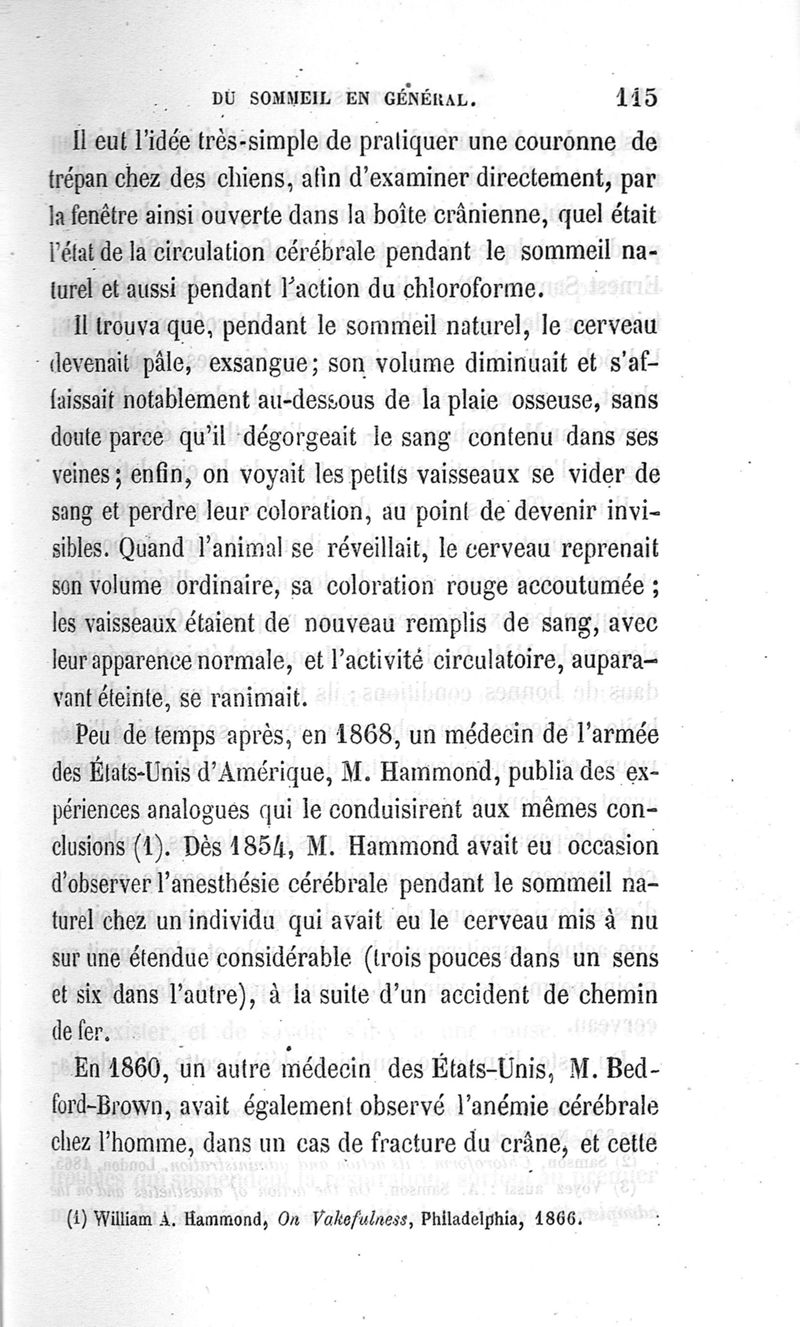 DU SOMMEIL EN GÉNÉRAL. 115

Il eut l'idée très-simple de pratiquer une couronne de trépan chez des chiens, afin d'examiner directement, par la fenêtre ainsi ouverte dans la boîte crânienne, quel était l'état de la circulation cérébrale pendant le sommeil naturel et aussi pendant l'action du chloroforme.

Il trouva que, pendant le sommeil naturel, le cerveau devenait pâle, exsangue; son volume diminuait et s'affaissait notablement au-dessous de la plaie osseuse, sans doute parce qu'il dégorgeait le sang contenu dans ses veines; enfin, on voyait les petits vaisseaux se vider de sang et perdre leur coloration, au point de devenir invisibles. Quand l'animal se réveillait, le cerveau reprenait son volume ordinaire, sa coloration rouge accoutumée; les vaisseaux étaient de nouveau remplis de sang, avec leur apparence normale, et l'activité circulatoire, auparavant éteinte, se ranimait.

Peu de temps après, en 1868, un médecin de l'armée des États-Unis d'Amérique, M. Hammond, publia des expériences analogues qui le conduisirent aux mêmes conclusions (1). Dès 1854, M. Hammond avait eu occasion d'observer l'anesthésie cérébrale pendant le sommeil naturel chez un individu qui avait eu le cerveau mis à nu sur une étendue considérable (trois pouces dans un sens et six dans l'autre), à la suite d'un accident de chemin de fer.

En 1860, un autre médecin des États-Unis, M. Bedford-Brown, avait également observé l'anémie cérébrale chez l'homme, dans un cas de fracture du crâne, et cette

(1) William A. Hammond, On Vakefulness, Philadelphia, 1866.